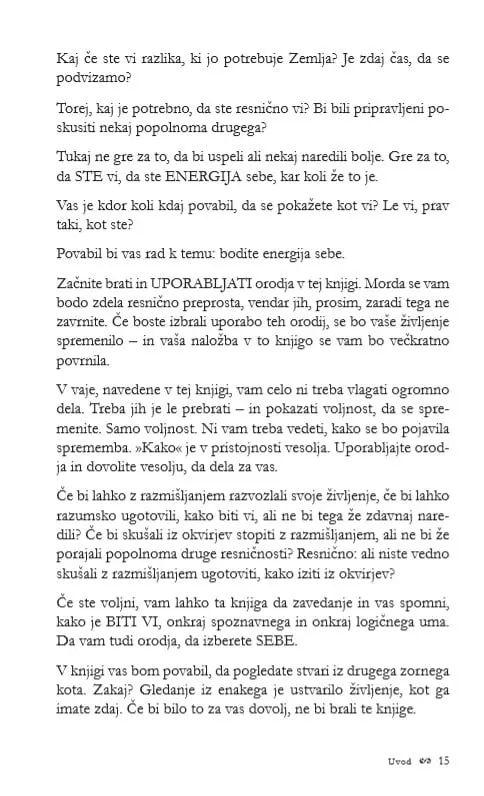 Kaj če ste vi razlika, ki jo potrebuje Zemlja? Je zdaj čas, da se podvizamo?

Torej, kaj je potrebno, da ste resnično vi? Bi bili pripravljeni poskusiti nekaj popolnoma drugega?

Tukaj ne gre za to, da bi uspeli ali nekaj naredili bolje. Gre za to, da STE vi, da ste ENERGIJA sebe, kar koli že to je.

Vas je kdor koli kdaj povabil, da se pokažete kot vi? Le vi, prav taki, kot ste?

Povabil bi vas rad k temu: bodite energija sebe.

Začnite brati in UPORABLJATI orodja v tej knjigi. Morda se vam bodo zdela resnično preprosta, vendar jih, prosim, zaradi tega ne zavrnite. Če boste izbrali uporabo teh orodij, se bo vaše življenje spremenilo – in vaša naložba v to knjigo se vam bo večkratno povrnila.

V vaje, navedene v tej knjigi, vam celo ni treba vlagati ogromno dela. Treba jih je le prebrati – in pokazati voljnost, da se spremenite. Samo voljnost. Ni vam treba vedeti, kako se bo pojavila sprememba. »Kako« je v pristojnosti vesolja. Uporabljajte orodja in dovolite vesolju, da dela za vas.

Če bi lahko z razmišljanjem razvozlali svoje življenje, če bi lahko razumsko ugotovili, kako biti vi, ali ne bi tega že zdavnaj naredili? Če bi skušali iz okvirjev stopiti z razmišljanjem, ali ne bi že porajali popolnoma druge resničnosti? Resnično: ali niste vedno skušali z razmišljanjem ugotoviti, kako iziti iz okvirjev?

Če ste voljni, vam lahko ta knjiga da zavedanje in vas spomni, kako je BITI VI, onkraj spoznavnega in onkraj logičnega uma. Da vam tudi orodja, da izberete SEBE.

V knjigi vas bom povabil, da pogledate stvari iz drugega zornega kota. Zakaj? Gledanje iz enakega je ustvarilo življenje, kot ga imate zdaj. Če bi bilo to za vas dovolj, ne bi brali te knjige.

Uvod 15